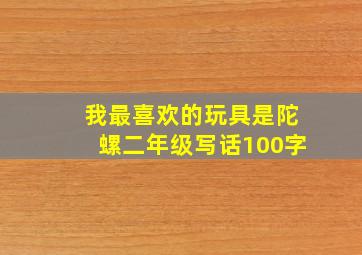 我最喜欢的玩具是陀螺二年级写话100字